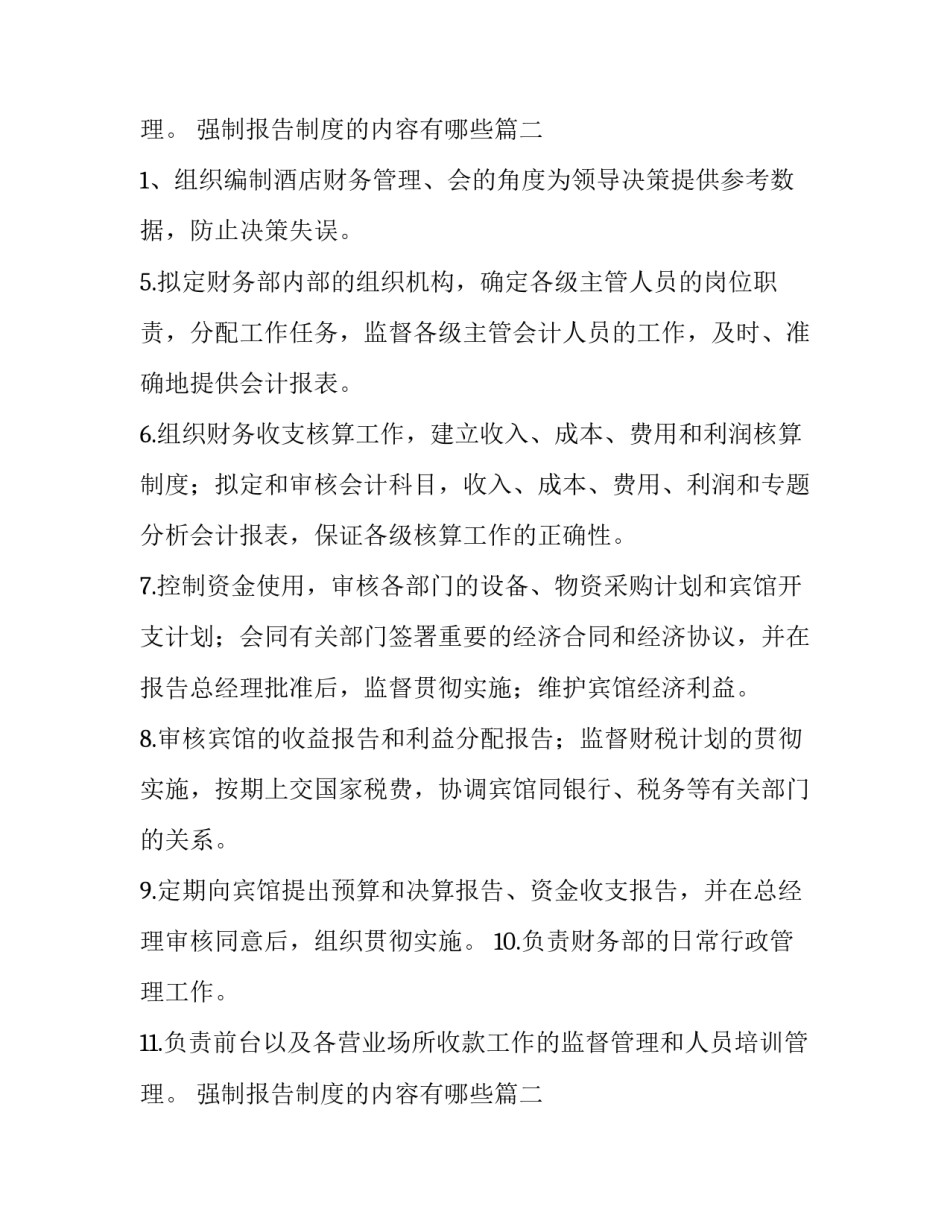 理。 强制报告制度的内容有哪些篇二

1、组织编制酒店财务管理、会的角度为领导决策提供参考数据，防止决策失误。

5.拟定财务部内部的组织机构，确定各级主管人员的岗位职责，分配工作任务，监督各级主管会计人员的工作，及时、准确地提供会计报表。

6.组织财务收支核算工作，建立收入、成本、费用和利润核算制度；拟定和审核会计科目，收入、成本、费用、利润和专题分析会计报表，保证各级核算工作的正确性。

7.控制资金使用，审核各部门的设备、物资采购计划和宾馆开支计划；会同有关部门签署重要的经济合同和经济协议，并在报告总经理批准后，监督贯彻实施；维护宾馆经济利益。

8.审核宾馆的收益报告和利益分配报告；监督财税计划的贯彻实施，按期上交国家税费，协调宾馆同银行、税务等有关部门的关系。

9.定期向宾馆提出预算和决算报告、资金收支报告，并在总经理审核同意后，组织贯彻实施。 10.负责财务部的日常行政管理工作。

11.负责前台以及各营业场所收款工作的监督管理和人员培训管理。 强制报告制度的内容有哪些篇二